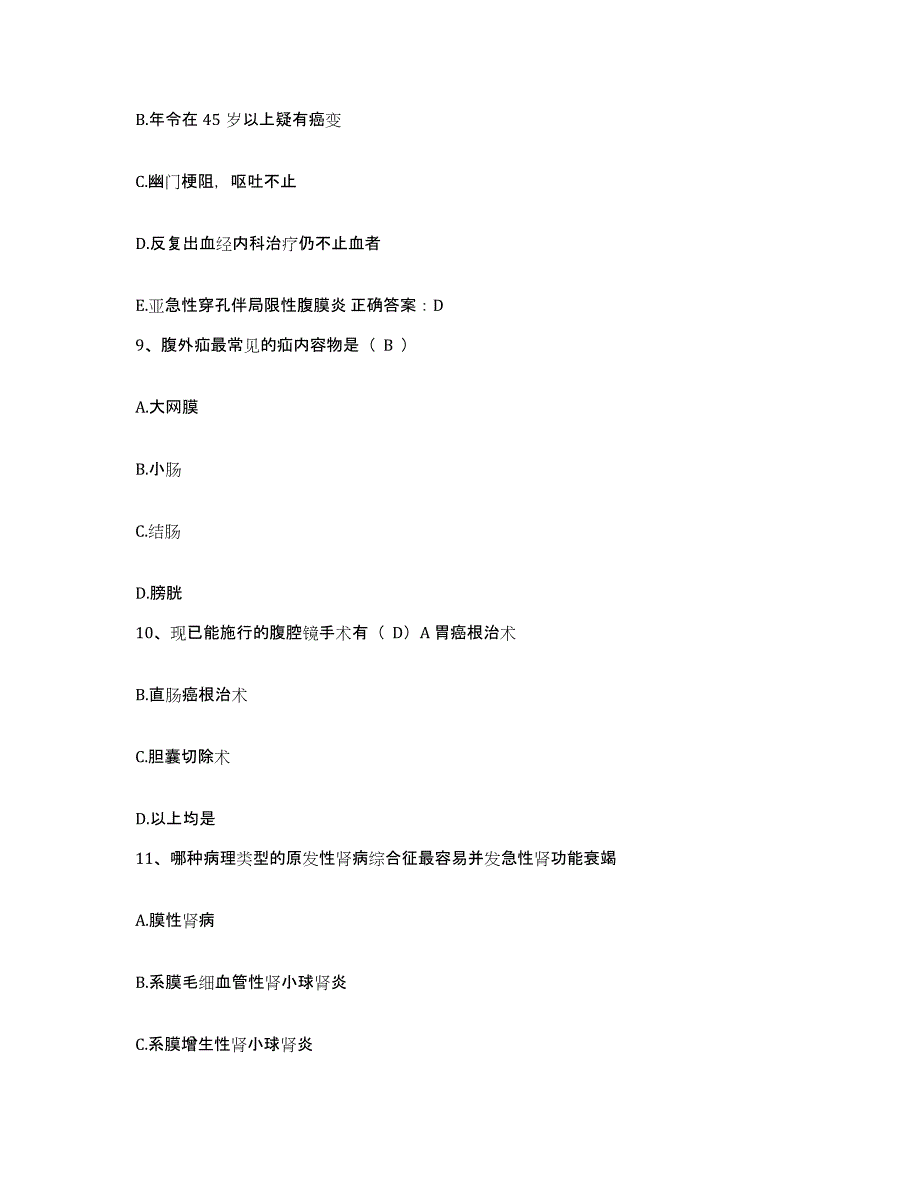 B.年令在 45 岁以上疑有癌变

C.幽门梗阻，呕吐不止

D.反复出血经内科治疗仍不止血者

E.亚急性穿孔伴局限性腹膜炎 正确答案：D

9、腹外疝最常见的疝内容物是（ B ）

A.大网膜

B.小肠

C.结肠

D.膀胱

10、现已能施行的腹腔镜手术有（ D）A 胃癌根治术

B.直肠癌根治术

C.胆囊切除术

D.以上均是

11、哪种病理类型的原发性肾病综合征最容易并发急性肾功能衰竭

A.膜性肾病

B.系膜毛细血管性肾小球肾炎

C.系膜增生性肾小球肾炎